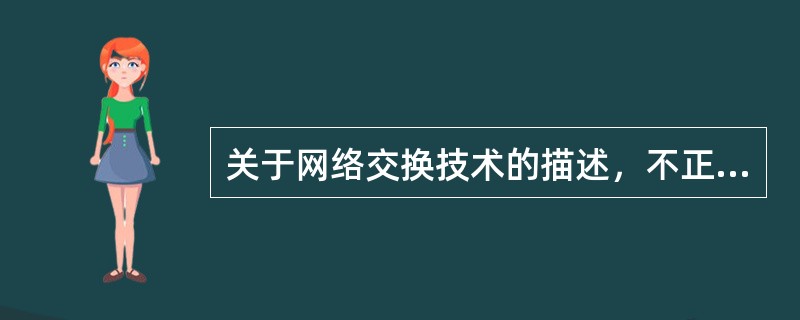 关于网络交换技术的描述，不正...